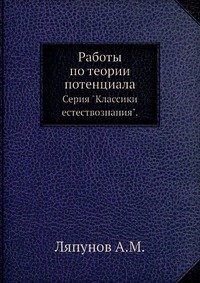 Работы по теории потенциала
Серия "Классики естествознания".

Ляпунов А.М.